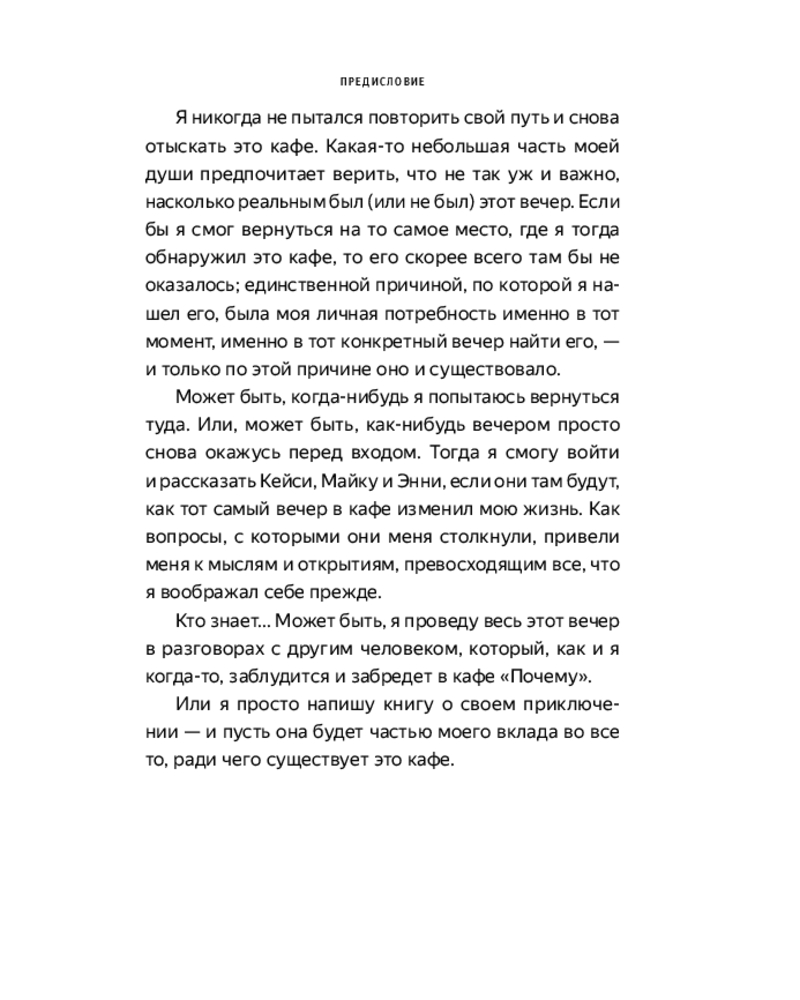 ПРЕДИСЛОВИЕ

Я никогда не пытался повторить свой путь и снова отыскать это кафе. Какая-то небольшая часть моей души предпочитает верить, что не так уж и важно, насколько реальным был (или не был) этот вечер. Если бы я смог вернуться на то самое место, где я тогда обнаружил это кафе, то его скорее всего там бы не оказалось; единственной причиной, по которой я нашел его, была моя личная потребность именно в тот момент, именно в тот конкретный вечер найти его, — и только по этой причине оно и существовало.

Может быть, когда-нибудь я попытаюсь вернуться туда. Или, может быть, как-нибудь вечером просто снова окажусь перед входом. Тогда я смогу войти и рассказать Кейси, Майку и Энни, если они там будут, как тот самый вечер в кафе изменил мою жизнь. Как вопросы, с которыми они меня столкнули, привели меня к мыслям и открытиям, превосходящим все, что я воображал себе прежде.

Кто знает… Может быть, я проведу весь этот вечер в разговорах с другим человеком, который, как и я когда-то, заблудится и забредет в кафе «Почему».

Или я просто напишу книгу о своем приключении — и пусть она будет частью моего вклада во все то, ради чего существует это кафе.